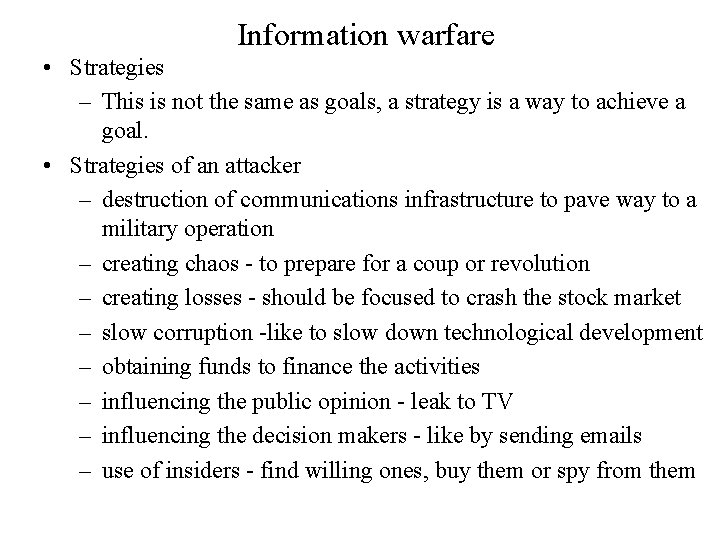 Information warfare

• Strategies
  – This is not the same as goals, a strategy is a way to achieve a goal.
• Strategies of an attacker
  – destruction of communications infrastructure to pave way to a military operation
  – creating chaos - to prepare for a coup or revolution
  – creating losses - should be focused to crash the stock market
  – slow corruption -like to slow down technological development
  – obtaining funds to finance the activities
  – influencing the public opinion - leak to TV
  – influencing the decision makers - like by sending emails
  – use of insiders - find willing ones, buy them or spy from them